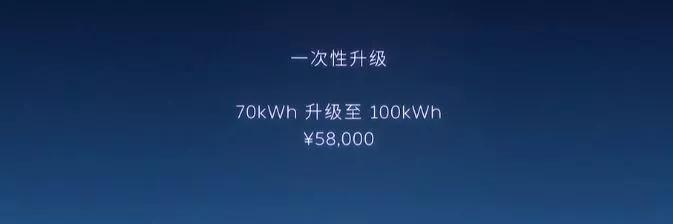 一次性升级

70kWh 升级至 100kWh
¥58,000